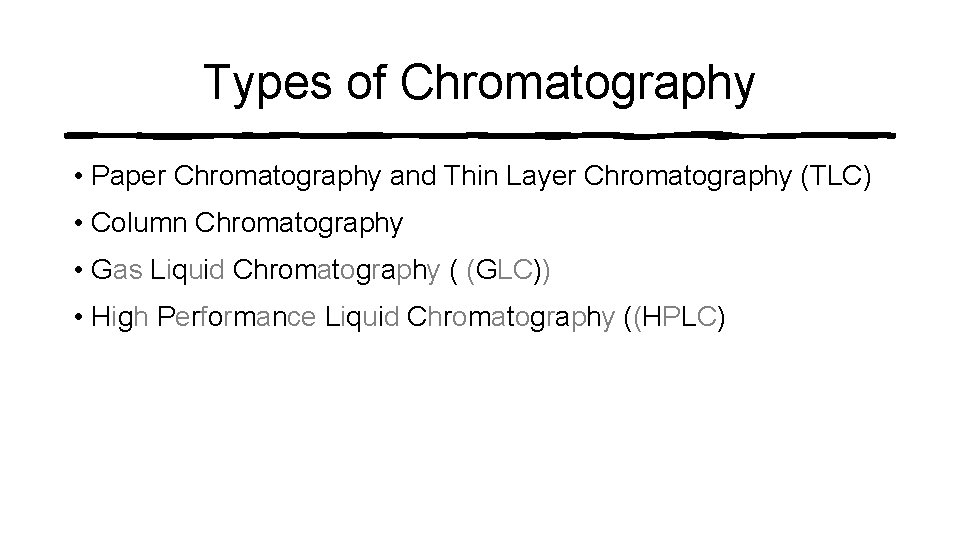 Types of Chromatography

• Paper Chromatography and Thin Layer Chromatography (TLC)
• Column Chromatography
• Gas Liquid Chromatography ( (GLC))
• High Performance Liquid Chromatography ((HPLC)